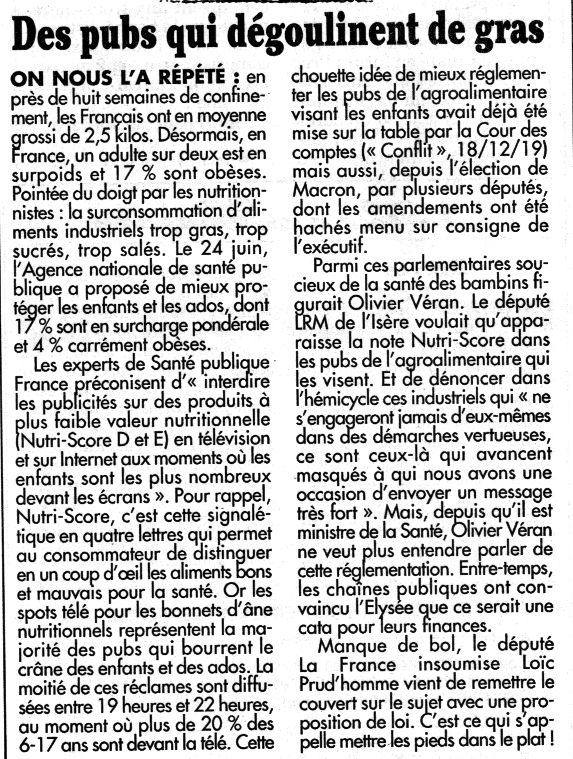 Des pubs qui dégoulinent de gras

ON NOUS L'A RÉPÉTÉ : en près de huit semaines de confinement, les Français ont en moyenne grossi de 2,5 kilos. Désormais, en France, un adulte sur deux est en surpoids et 17 % sont obèses. Pointée du doigt par les nutritionnistes : la surconsommation d'aliments industriels trop gras, trop sucrés, trop salés. Le 24 juin, l'Agence nationale de santé publique a proposé de mieux protéger les enfants et les ados, dont 17 % sont en surcharge pondérale et 4 % carrément obèses.

Les experts de Santé publique France préconisent d'« interdire les publicités sur des produits à plus faible valeur nutritionnelle (Nutri-Score D et E) en télévision et sur Internet aux moments où les enfants sont les plus nombreux devant les écrans ». Pour rappel, Nutri-Score, c'est cette signalétique en quatre lettres qui permet au consommateur de distinguer en un coup d'œil les aliments bons et mauvais pour la santé. Or les spots télé pour les bonnets d'âne nutritionnels représentent la majorité des pubs qui bourrent le crâne des enfants et des ados. La moitié de ces réclames sont diffusées entre 19 heures et 22 heures, au moment où plus de 20 % des 6-17 ans sont devant la télé. Cette chouette idée de mieux réglementer les pubs de l'agroalimentaire visant les enfants avait déjà été mise sur la table par la Cour des comptes (« Conflit », 18/12/19) mais aussi, depuis l'élection de Macron, par plusieurs députés, dont les amendements ont été hachés menu sur consigne de l'exécutif.

Parmi ces parlementaires soucieux de la santé des bambins figurait Olivier Véran. Le député LRM de l'Isère voulait qu'apparaisse la note Nutri-Score dans les pubs de l'agroalimentaire qui les visent. Et de dénoncer dans l'hémicycle ces industriels qui « ne s'engageront jamais d'eux-mêmes dans des démarches vertueuses, ce sont ceux-là qui avancent masqués à qui nous avons une occasion d'envoyer un message très fort ». Mais, depuis qu'il est ministre de la Santé, Olivier Véran ne veut plus entendre parler de cette réglementation. Entre-temps, les chaînes publiques ont convaincu l'Elysée que ce serait une cata pour leurs finances.

Manque de bol, le député La France insoumise Loïc Prud'homme vient de remettre le couvert sur le sujet avec une proposition de loi. C'est ce qui s'appelle mettre les pieds dans le plat !